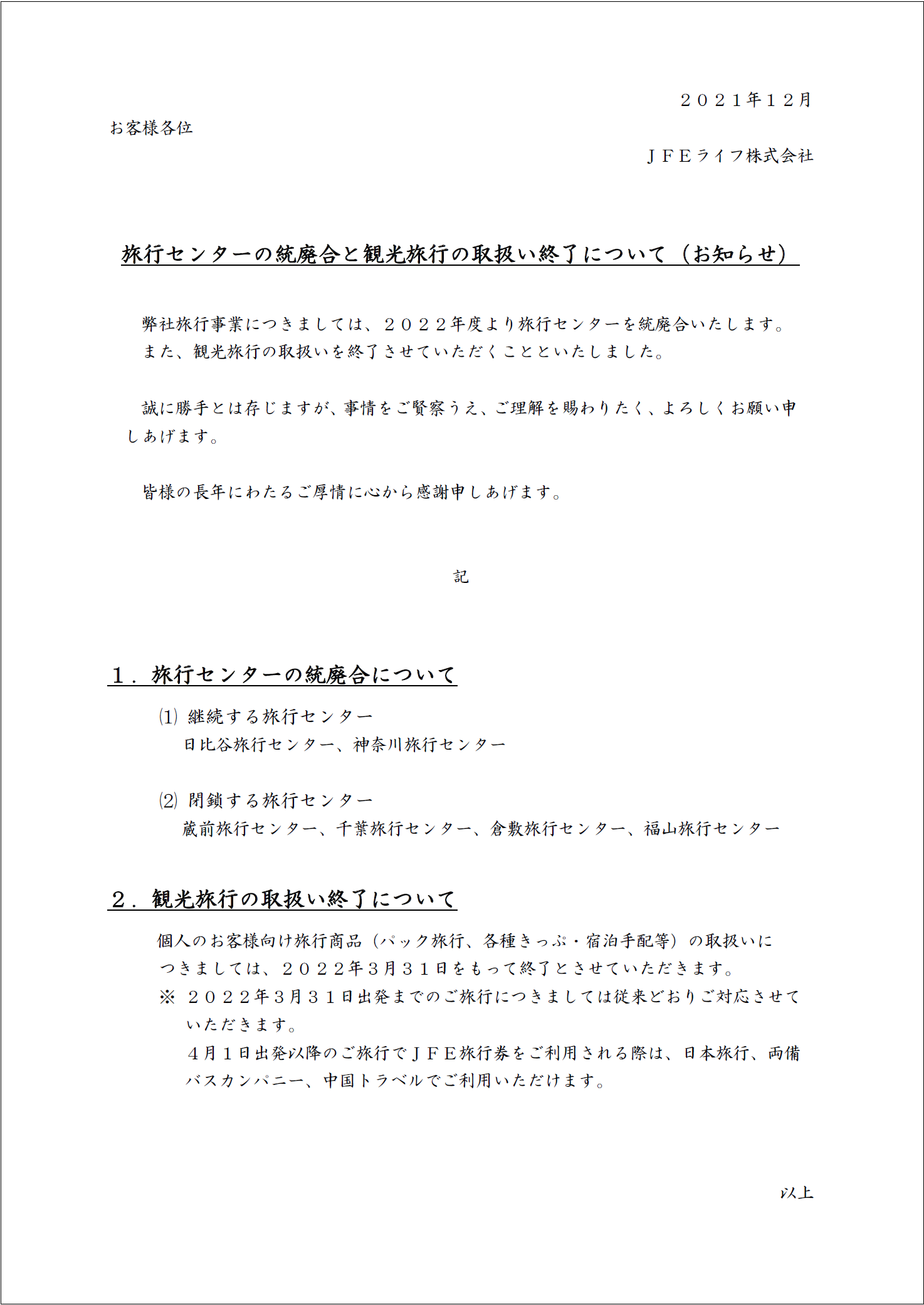 ２０２１年１２月

お客様各位

ＪＦＥライフ株式会社

旅行センターの統廃合と観光旅行の取扱い終了について（お知らせ）

弊社旅行事業につきましては、２０２２年度より旅行センターを統廃合いたします。また、観光旅行の取扱いを終了させていただくことといたしました。

誠に勝手とは存じますが、事情をご賢察うえ、ご理解を賜わりたく、よろしくお願い申しあげます。

皆様の長年にわたるご厚情に心から感謝申しあげます。

記

１．旅行センターの統廃合について

(1) 継続する旅行センター
日比谷旅行センター、神奈川旅行センター

(2) 閉鎖する旅行センター
蔵前旅行センター、千葉旅行センター、倉敷旅行センター、福山旅行センター

２．観光旅行の取扱い終了について

個人のお客様向け旅行商品（パック旅行、各種きっぷ・宿泊手配等）の取扱いにつきましては、２０２２年３月３１日をもって終了とさせていただきます。
※ ２０２２年３月３１日出発までのご旅行につきましては従来どおりご対応させていただきます。
４月１日出発以降のご旅行でＪＦＥ旅行券をご利用される際は、日本旅行、両備バスカンパニー、中国トラベルでご利用いただけます。

以上